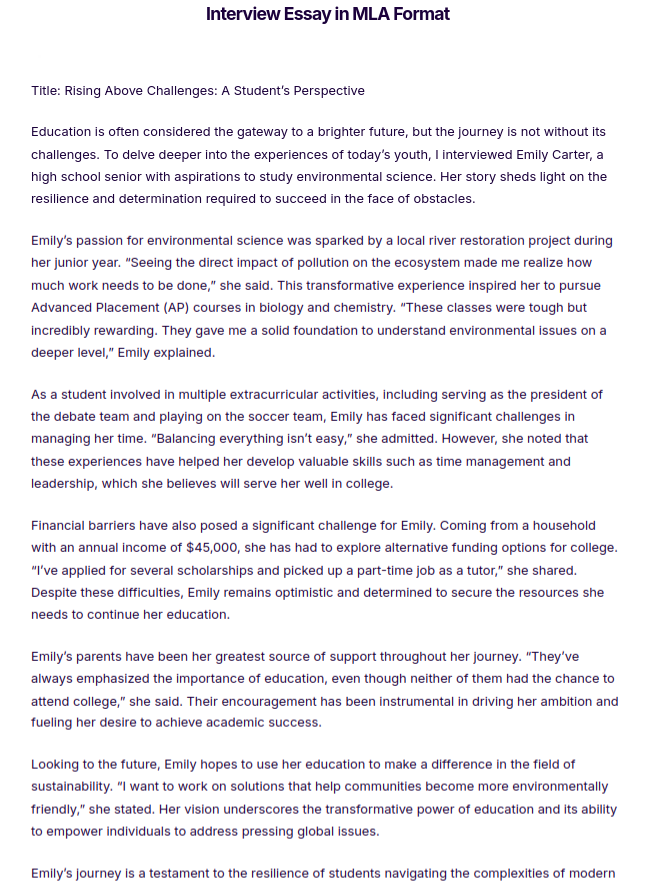 Interview Essay in MLA Format

Title: Rising Above Challenges: A Student's Perspective

Education is often considered the gateway to a brighter future, but the journey is not without its challenges. To delve deeper into the experiences of today's youth, I interviewed Emily Carter, a high school senior with aspirations to study environmental science. Her story sheds light on the resilience and determination required to succeed in the face of obstacles.

Emily's passion for environmental science was sparked by a local river restoration project during her junior year. "Seeing the direct impact of pollution on the ecosystem made me realize how much work needs to be done," she said. This transformative experience inspired her to pursue Advanced Placement (AP) courses in biology and chemistry. "These classes were tough but incredibly rewarding. They gave me a solid foundation to understand environmental issues on a deeper level," Emily explained.

As a student involved in multiple extracurricular activities, including serving as the president of the debate team and playing on the soccer team, Emily has faced significant challenges in managing her time. "Balancing everything isn't easy," she admitted. However, she noted that these experiences have helped her develop valuable skills such as time management and leadership, which she believes will serve her well in college.

Financial barriers have also posed a significant challenge for Emily. Coming from a household with an annual income of $45,000, she has had to explore alternative funding options for college. "I've applied for several scholarships and picked up a part-time job as a tutor," she shared. Despite these difficulties, Emily remains optimistic and determined to secure the resources she needs to continue her education.

Emily's parents have been her greatest source of support throughout her journey. "They've always emphasized the importance of education, even though neither of them had the chance to attend college," she said. Their encouragement has been instrumental in driving her ambition and fueling her desire to achieve academic success.

Looking to the future, Emily hopes to use her education to make a difference in the field of sustainability. "I want to work on solutions that help communities become more environmentally friendly," she stated. Her vision underscores the transformative power of education and its ability to empower individuals to address pressing global issues.

Emily's journey is a testament to the resilience of students navigating the complexities of modern